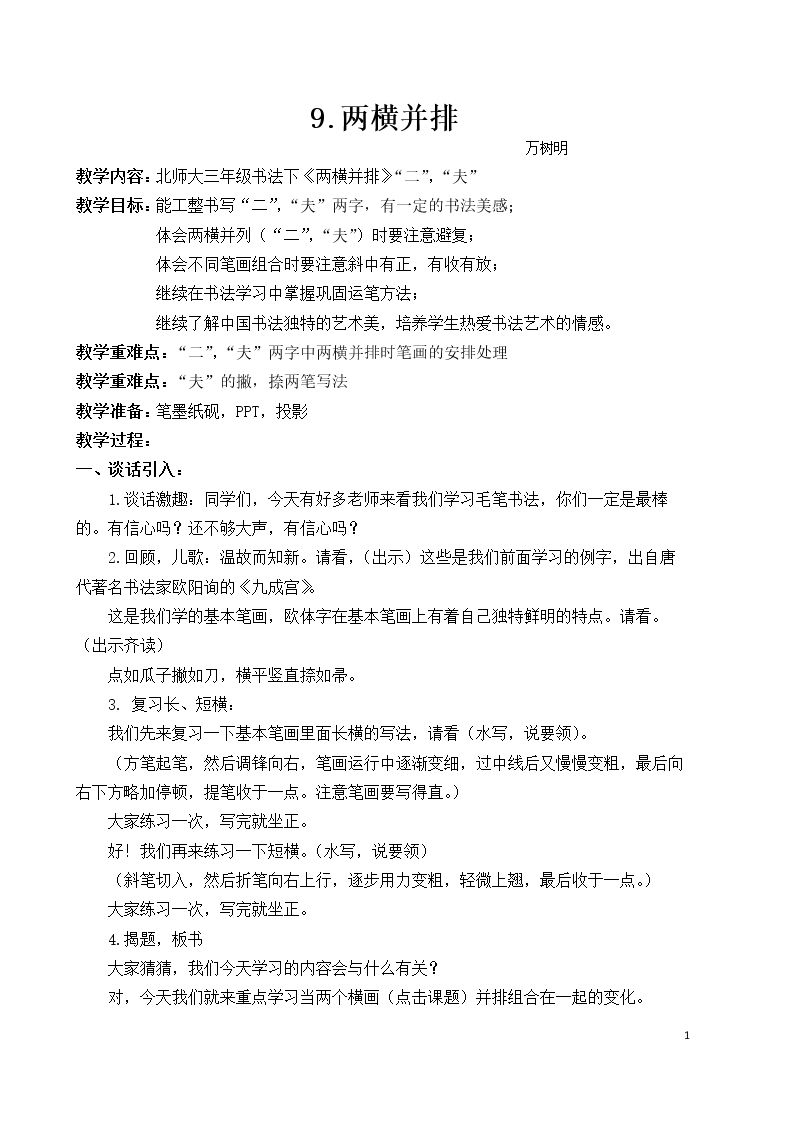 9.两横并排

万树明

教学内容：北师大三年级书法下《两横并排》“二”,“夫”

教学目标：能工整书写“二”,“夫”两字，有一定的书法美感；

体会两横并列（“二”,“夫”）时要注意避复；

体会不同笔画组合时要注意斜中有正，有收有放；

继续在书法学习中掌握巩固运笔方法；

继续了解中国书法独特的艺术美，培养学生热爱书法艺术的情感。

教学重难点：“二”,“夫”两字中两横并排时笔画的安排处理

教学重难点：“夫”的撇，捺两笔写法

教学准备：笔墨纸砚，PPT，投影

教学过程：

一、谈话引入：

1.谈话激趣：同学们，今天有好多老师来看我们学习毛笔书法，你们一定是最棒的。有信心吗？还不够大声，有信心吗？

2.回顾，儿歌：温故而知新。请看，(出示）这些是我们前面学习的例字，出自唐代著名书法家欧阳询的《九成宫》

这是我们学的基本笔画，欧体字在基本笔画上有着自己独特鲜明的特点。请看。（出示齐读）

点如瓜子撇如刀，横平竖直捺如帚。

3. 复习长、短横：

我们先来复习一下基本笔画里面长横的写法，请看（水写，说要领）。

（方笔起笔，然后调锋向右，笔画运行中逐渐变细，过中线后又慢慢变粗，最后向右下方略加停顿，提笔收于一点。注意笔画要写得直。）

大家练习一次，写完就坐正。

好！我们再来练习一下短横。(水写，说要领）

（斜笔切入，然后折笔向右上行，逐步用力变粗，轻微上翘，最后收于一点。）

大家练习一次，写完就坐正。

4.揭题，板书

大家猜猜，我们今天学习的内容会与什么有关？

对，今天我们就来重点学习当两个横画（点击课题）并排组合在一起的变化。

1